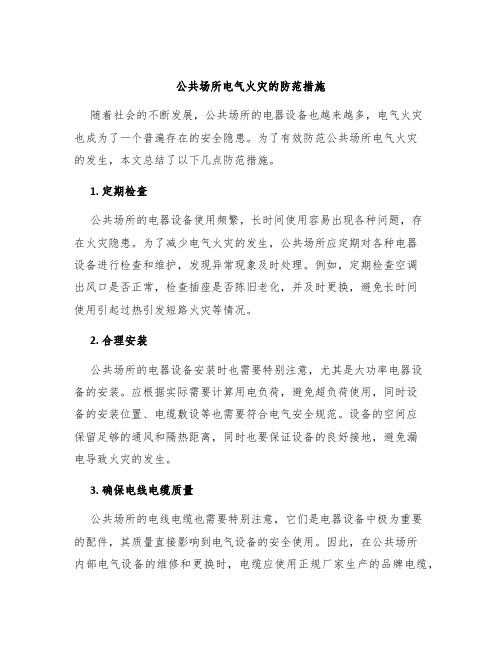 公共场所电气火灾的防范措施

随着社会的不断发展，公共场所的电器设备也越来越多，电气火灾也成为了一个普遍存在的安全隐患。为了有效防范公共场所电气火灾的发生，本文总结了以下几点防范措施。

1. 定期检查

公共场所的电器设备使用频繁，长时间使用容易出现各种问题，存在火灾隐患。为了减少电气火灾的发生，公共场所应定期对各种电器设备进行检查和维护，发现异常现象及时处理。例如，定期检查空调出风口是否正常，检查插座是否陈旧老化，并及时更换，避免长时间使用引起过热引发短路火灾等情况。

2. 合理安装

公共场所的电器设备安装时也需要特别注意，尤其是大功率电器设备的安装。应根据实际需要计算用电负荷，避免超负荷使用，同时设备的安装位置、电缆敷设等也需要符合电气安全规范。设备的空间应保留足够的通风和隔热距离，同时也要保证设备的良好接地，避免漏电导致火灾的发生。

3. 确保电线电缆质量

公共场所的电线电缆也需要特别注意，它们是电器设备中极为重要的配件，其质量直接影响到电气设备的安全使用。因此，在公共场所内部电气设备的维修和更换时，电缆应使用正规厂家生产的品牌电缆，